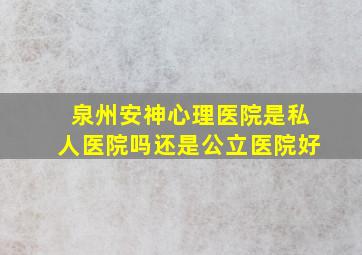 泉州安神心理医院是私人医院吗还是公立医院好